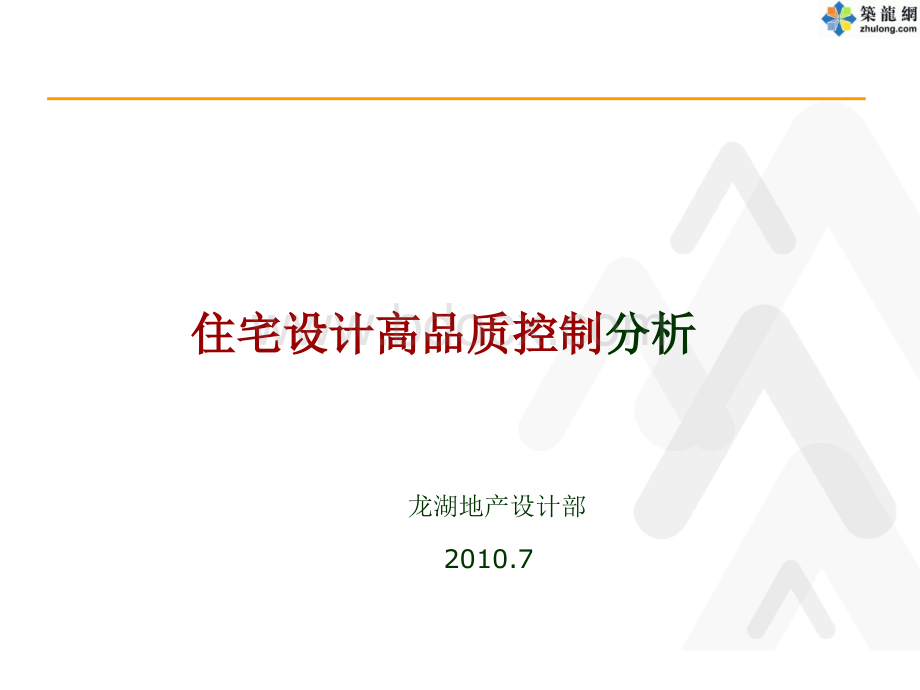 築龍網
zhulong.com

住宅设计高品质控制分析

龙湖地产设计部

2010.7